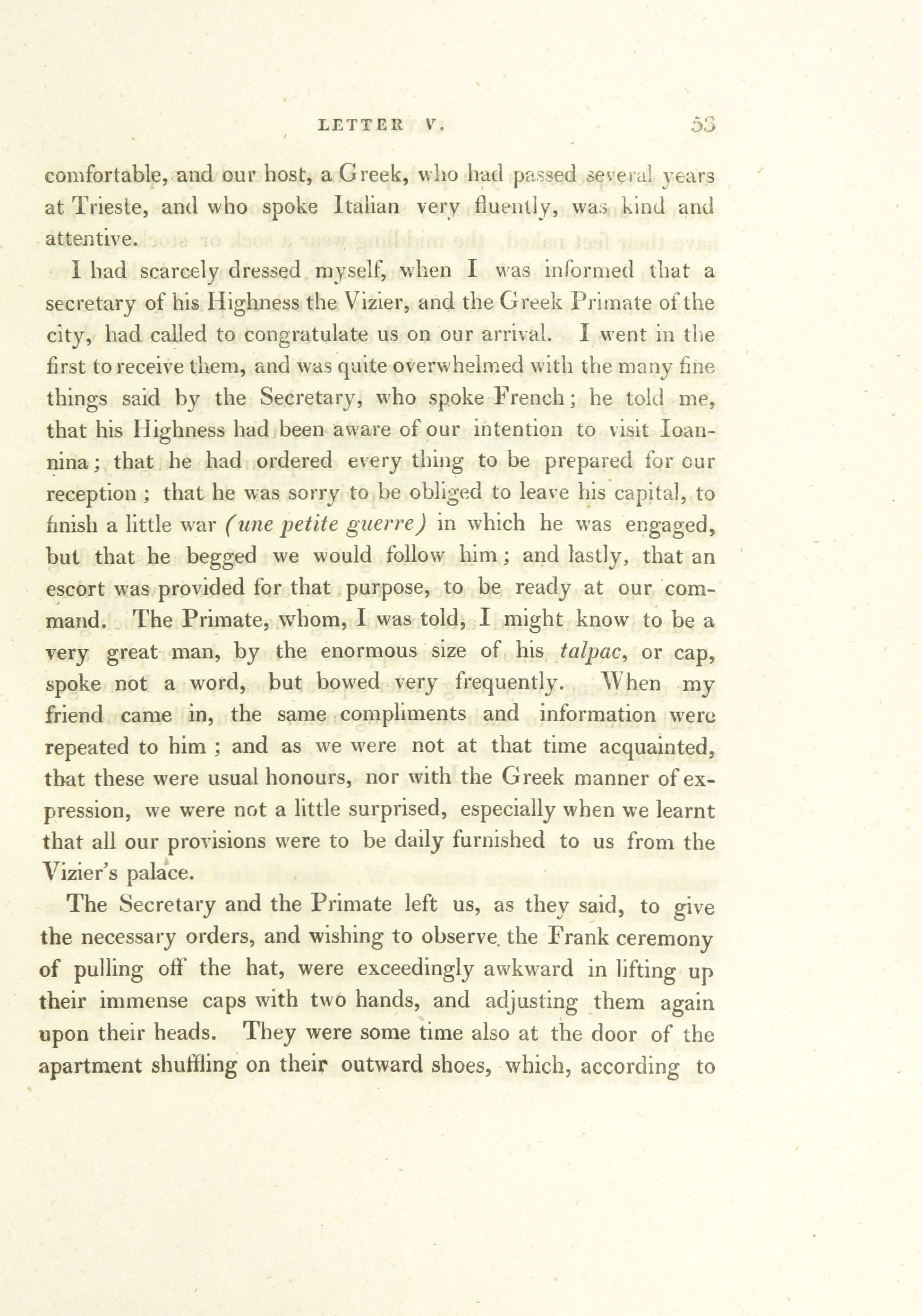 LETTER V. 53

comfortable, and our host, a Greek, who had passed several years at Trieste, and who spoke Italian very fluently, was kind and attentive.

I had scarcely dressed myself, when I was informed that a secretary of his Highness the Vizier, and the Greek Primate of the city, had called to congratulate us on our arrival. I went in the first to receive them, and was quite overwhelmed with the many fine things said by the Secretary, who spoke French; he told me, that his Highness had been aware of our intention to visit Ioannina; that he had ordered every thing to be prepared for our reception; that he was sorry to be obliged to leave his capital, to finish a little war (une petite guerre) in which he was engaged, but that he begged we would follow him; and lastly, that an escort was provided for that purpose, to be ready at our command. The Primate, whom, I was told, I might know to be a very great man, by the enormous size of his talpac, or cap, spoke not a word, but bowed very frequently. When my friend came in, the same compliments and information were repeated to him; and as we were not at that time acquainted, that these were usual honours, nor with the Greek manner of expression, we were not a little surprised, especially when we learnt that all our provisions were to be daily furnished to us from the Vizier's palace.

The Secretary and the Primate left us, as they said, to give the necessary orders, and wishing to observe the Frank ceremony of pulling off the hat, were exceedingly awkward in lifting up their immense caps with two hands, and adjusting them again upon their heads. They were some time also at the door of the apartment shuffling on their outward shoes, which, according to